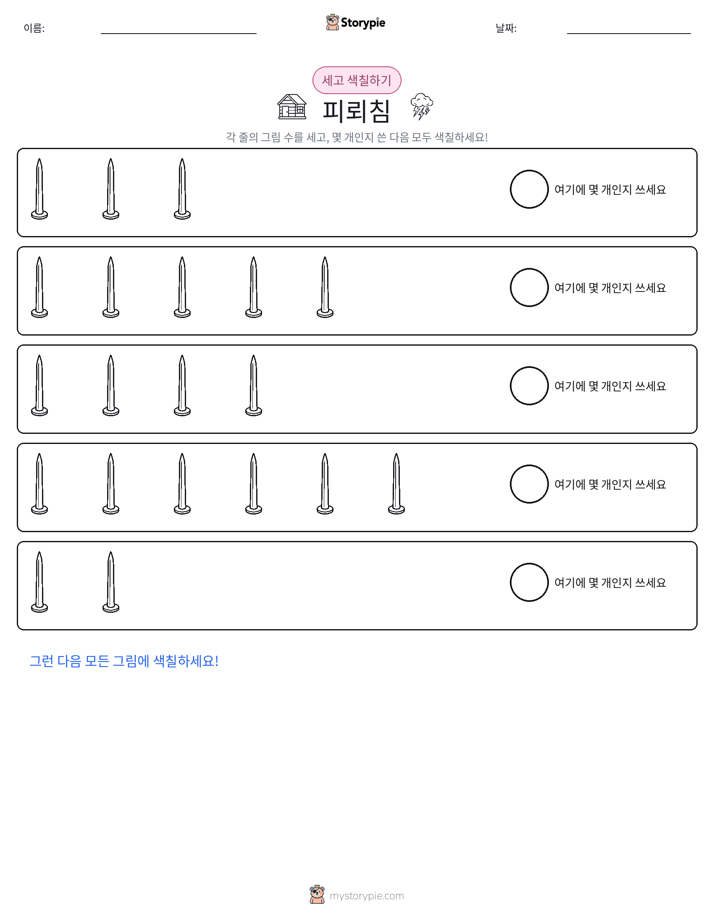 이름: ____ Storypie 날짜: ____

세고 색칠하기

피뢰침

각 줄의 그림 수를 세고, 몇 개인지 쓴 다음 모두 색칠하세요!

여기에 몇 개인지 쓰세요

여기에 몇 개인지 쓰세요

여기에 몇 개인지 쓰세요

여기에 몇 개인지 쓰세요

여기에 몇 개인지 쓰세요

그런 다음 모든 그림에 색칠하세요!

mystorypie.com